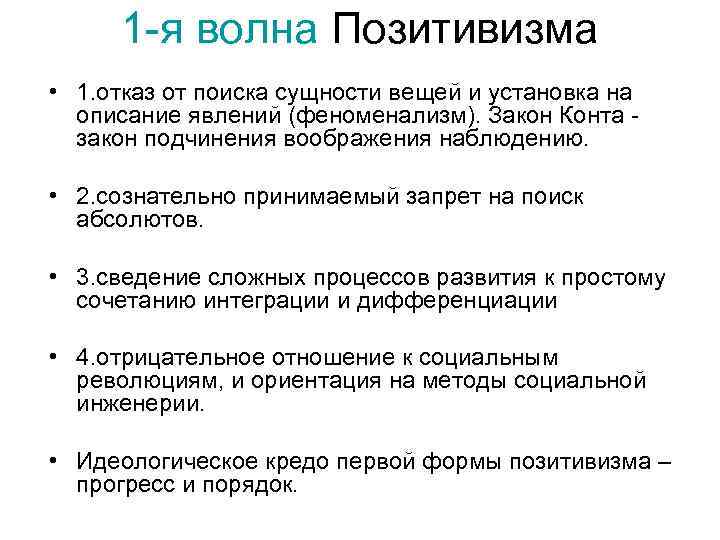 1-я волна Позитивизма

• 1.отказ от поиска сущности вещей и установка на описание явлений (феноменализм). Закон Конта - закон подчинения воображения наблюдению.

• 2.сознательно принимаемый запрет на поиск абсолютов.

• 3.сведение сложных процессов развития к простому сочетанию интеграции и дифференциации

• 4.отрицательное отношение к социальным революциям, и ориентация на методы социальной инженерии.

• Идеологическое кредо первой формы позитивизма – прогресс и порядок.